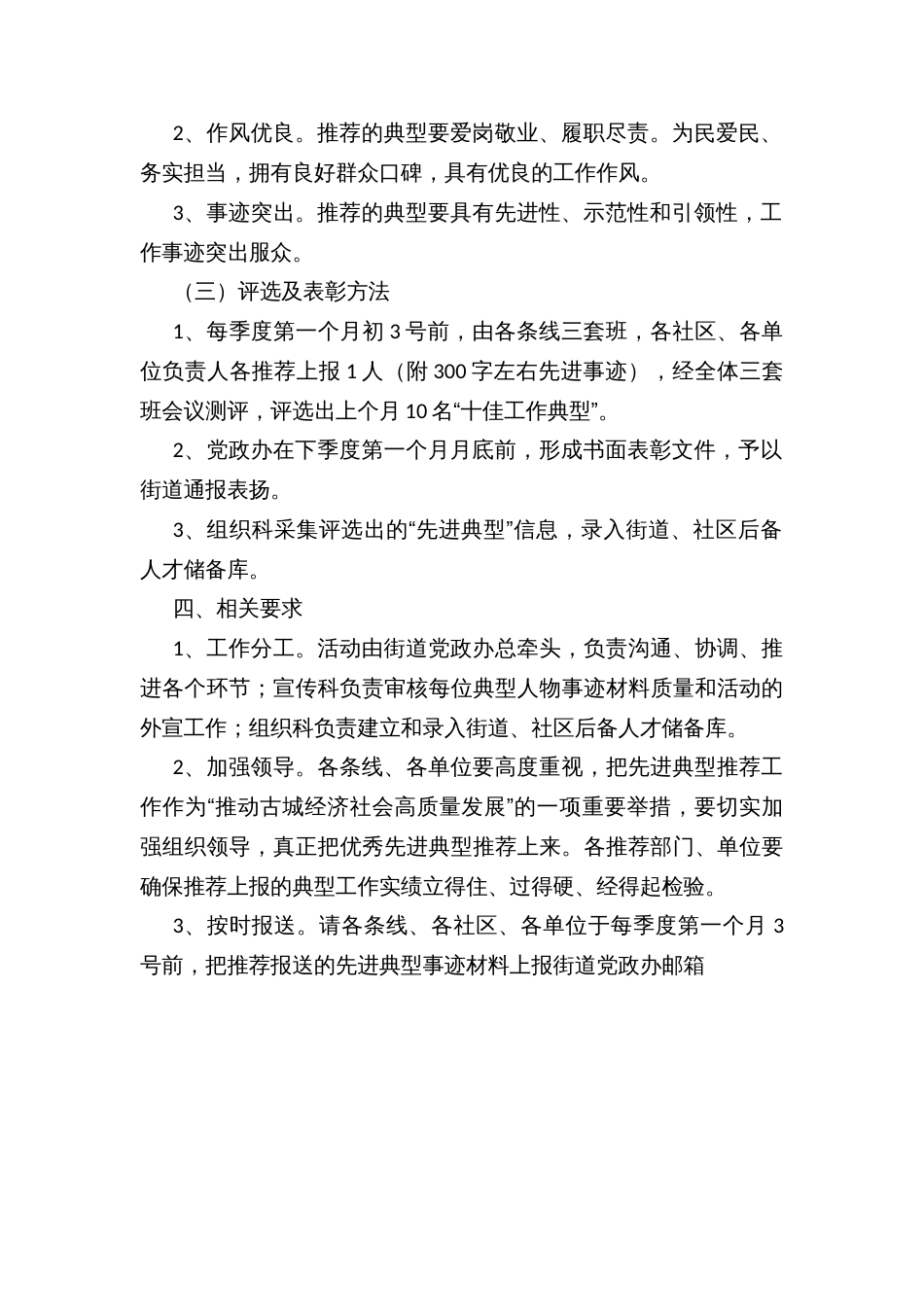 2、作风优良。推荐的典型要爱岗敬业、履职尽责。为民爱民、务实担当，拥有良好群众口碑，具有优良的工作作风。

3、事迹突出。推荐的典型要具有先进性、示范性和引领性，工作事迹突出服众。

（三）评选及表彰方法

1、每季度第一个月初 3 号前，由各条线三套班，各社区、各单位负责人各推荐上报 1 人（附 300 字左右先进事迹），经全体三套班会议测评，评选出上个月 10 名“十佳工作典型”。

2、党政办在下季度第一个月月底前，形成书面表彰文件，予以街道通报表扬。

3、组织科采集评选出的“先进典型”信息，录入街道、社区后备人才储备库。

四、相关要求

1、工作分工。活动由街道党政办总牵头，负责沟通、协调、推进各个环节；宣传科负责审核每位典型人物事迹材料质量和活动的外宣工作；组织科负责建立和录入街道、社区后备人才储备库。

2、加强领导。各条线、各单位要高度重视，把先进典型推荐工作作为“推动古城经济社会高质量发展”的一项重要举措，要切实加强组织领导，真正把优秀先进典型推荐上来。各推荐部门、单位要确保推荐上报的典型工作实绩立得住、过得硬、经得起检验。

3、按时报送。请各条线、各社区、各单位于每季度第一个月 3 号前，把推荐报送的先进典型事迹材料上报街道党政办邮箱